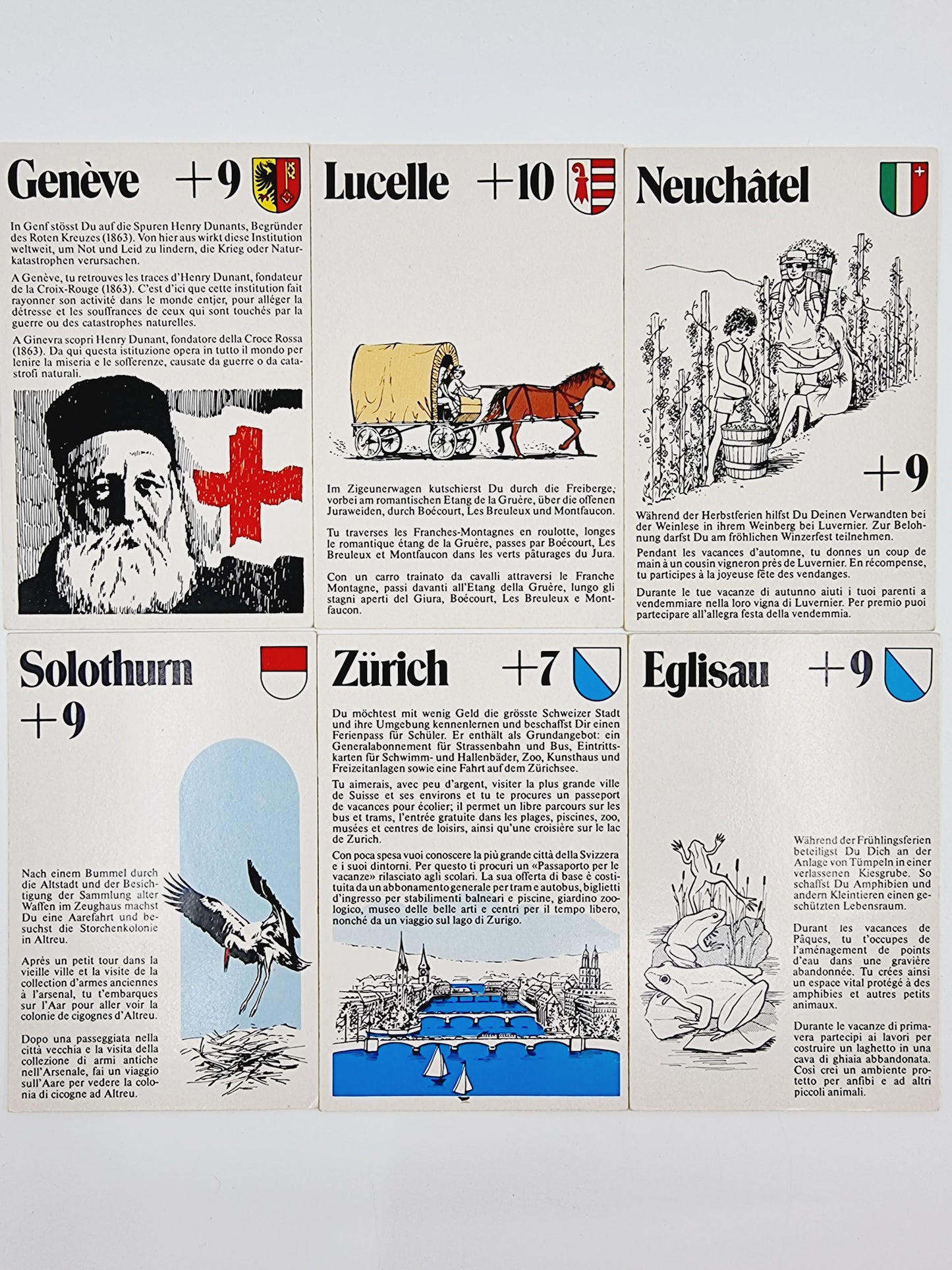 Genève +9

In Genf stösst Du auf die Spuren Henry Dunants, Begründer des Roten Kreuzes (1863). Von hier aus wirkt diese Institution weltweit, um Not und Leid zu lindern, die Krieg oder Naturkatastrophen verursachen.

A Genève, tu retrouves les traces d'Henry Dunant, fondateur de la Croix-Rouge (1863). C'est d'ici que cette institution fait rayonner son activité dans le monde entier, pour alléger la détresse et les souffrances de ceux qui sont touchés par la guerre ou des catastrophes naturelles.

A Ginevra scopri Henry Dunant, fondatore della Croce Rossa (1863). Da qui questa istituzione opera in tutto il mondo per lenire la miseria e le sofferenze, causate da guerre o da catastrofi naturali.

Lucelle +10

Im Zigeunerwagen kutschierst Du durch die Freiberge, vorbei am romantischen Etang de la Gruère, über die offenen Juraweiden, durch Boécourt, Les Breuleux und Montfaucon.

Tu traverses les Franches-Montagnes en roulotte, longes le romantique étang de la Gruère, passes par Boécourt, Les Breuleux et Montfaucon dans les verts pâturages du Jura.

Con un carro trainato da cavalli attraversi le Franche Montagne, passi davanti all'Etang della Gruère, lungo gli stagni aperti del Giura, Boécourt, Les Breuleux e Montfaucon.

Neuchâtel

+9

Während der Herbstferien hilfst Du Deinen Verwandten bei der Weinlese in ihrem Weinberg bei Luvernier. Zur Belohnung darfst Du am fröhlichen Winzerfest teilnehmen.

Pendant les vacances d'automne, tu donnes un coup de main à un cousin vigneron près de Luvernier. En récompense, tu participes à la joyeuse fête des vendanges.

Durante le tue vacanze di autunno aiuti i tuoi parenti a vendemmiare nella loro vigna di Luvernier. Per premio puoi partecipare all'allegra festa della vendemmia.

Solothurn
+9

Nach einem Bummel durch die Altstadt und der Besichtigung der Sammlung alter Waffen im Zeughaus machst Du eine Aarefahrt und besuchst die Storchenkolonie in Altreu.

Après un petit tour dans la vieille ville et la visite de la collection d'armes anciennes à l'arsenal, tu t'embarques sur l'Aar pour aller voir la colonie de cigognes d'Altreu.

Dopo una passeggiata nella città vecchia e la visita della collezione di armi antiche nell'Arsenale, fai un viaggio sull'Aare per vedere la colonia di cicogne ad Altreu.

Zürich +7

Du möchtest mit wenig Geld die grösste Schweizer Stadt und ihre Umgebung kennenlernen und beschaffst Dir einen Ferienpass für Schüler. Er enthält als Grundangebot: ein Generalabonnement für Strassenbahn und Bus, Eintrittskarten für Schwimm- und Hallenbäder, Zoo, Kunsthaus und Freizeitanlagen sowie eine Fahrt auf dem Zürichsee.

Tu aimerais, avec peu d'argent, visiter la plus grande ville de Suisse et ses environs et tu te procures un passeport de vacances pour écolier; il permet un libre parcours sur les bus et trams, l'entrée gratuite dans les plages, piscines, zoo, musées et centres de loisirs, ainsi qu'une croisière sur le lac de Zurich.

Con poca spesa vuoi conoscere la più grande città della Svizzera e i suoi dintorni. Per questo ti procuri un «Passaporto per le vacanze» rilasciato agli scolari. La sua offerta di base è costituita da un abbonamento generale per tram e autobus, biglietti d'ingresso per stabilimenti balneari e piscine, giardino zoologico, museo delle belle arti e centri per il tempo libero, nonché da un viaggio sul lago di Zurigo.

Eglisau +9

Während der Frühlingsferien beteiligst Du Dich an der Anlage von Tümpeln in einer verlassenen Kiesgrube. So schaffst Du Amphibien und andern Kleintieren einen geschützten Lebensraum.

Durant les vacances de Pâques, tu t'occupes de l'aménagement de points d'eau dans une gravière abandonnée. Tu crées ainsi un espace vital protégé à des amphibies et autres petits animaux.

Durante le vacanze di primavera partecipi ai lavori per costruire un laghetto in una cava di ghiaia abbandonata. Così crei un ambiente protetto per anfibi e ad altri piccoli animali.